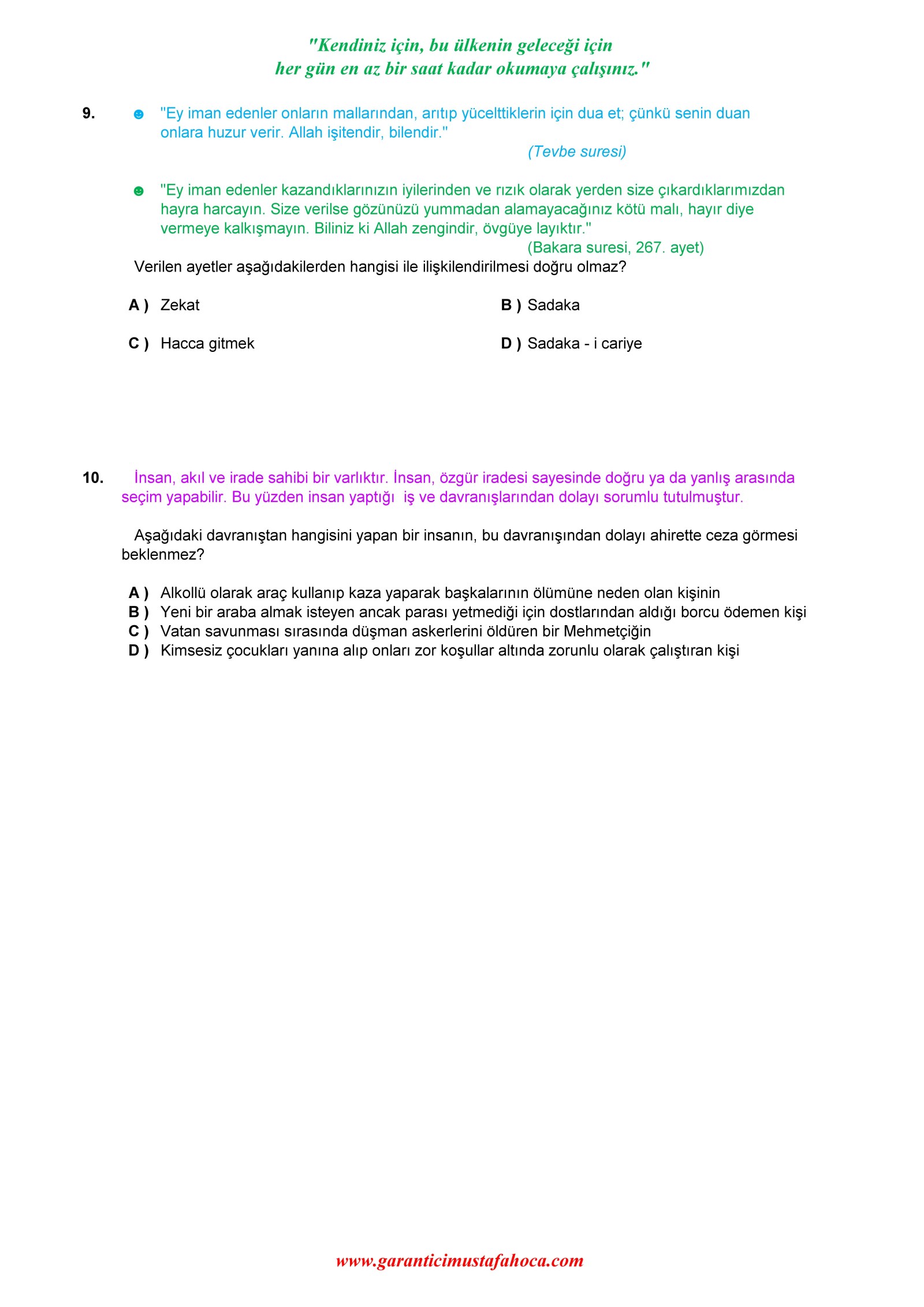 "Kendiniz için, bu ülkenin geleceği için
her gün en az bir saat kadar okumaya çalışınız."

9. ☻ "Ey iman edenler onların mallarından, arıtıp yücelttiklerin için dua et; çünkü senin duan onlara huzur verir. Allah işitendir, bilendir."
(Tevbe suresi)

☻ "Ey iman edenler kazandıklarınızın iyilerinden ve rızık olarak yerden size çıkardıklarımızdan hayra harcayın. Size verilse gözünüzü yummadan alamayacağınız kötü malı, hayır diye vermeye kalkışmayın. Biliniz ki Allah zengindir, övgüye layıktır."
(Bakara suresi, 267. ayet)

Verilen ayetler aşağıdakilerden hangisi ile ilişkilendirilmesi doğru olmaz?

A ) Zekat
B ) Sadaka
C ) Hacca gitmek
D ) Sadaka - i cariye

10. İnsan, akıl ve irade sahibi bir varlıktır. İnsan, özgür iradesi sayesinde doğru ya da yanlış arasında seçim yapabilir. Bu yüzden insan yaptığı iş ve davranışlarından dolayı sorumlu tutulmuştur.

Aşağıdaki davranıştan hangisini yapan bir insanın, bu davranışından dolayı ahirette ceza görmesi beklenmez?

A ) Alkollü olarak araç kullanıp kaza yaparak başkalarının ölümüne neden olan kişinin
B ) Yeni bir araba almak isteyen ancak parası yetmediği için dostlarından aldığı borcu ödemen kişi
C ) Vatan savunması sırasında düşman askerlerini öldüren bir Mehmetçiğin
D ) Kimsesiz çocukları yanına alıp onları zor koşullar altında zorunlu olarak çalıştıran kişi

www.garanticimustafahoca.com